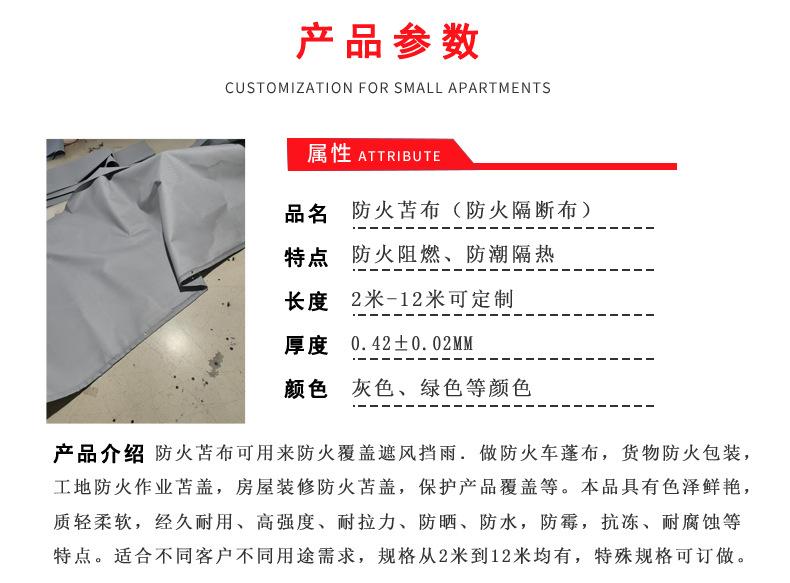 产品参数

CUSTOMIZATION FOR SMALL APARTMENTS

属性 ATTRIBUTE

品名 防火苫布（防火隔断布）

特点 防火阻燃、防潮隔热

长度 2米-12米可定制

厚度 0.42±0.02MM

颜色 灰色、绿色等颜色

产品介绍 防火苫布可用来防火覆盖遮风挡雨．做防火车蓬布，货物防火包装，工地防火作业苫盖，房屋装修防火苫盖，保护产品覆盖等。本品具有色泽鲜艳，质轻柔软，经久耐用、高强度、耐拉力、防晒、防水，防霉，抗冻、耐腐蚀等特点。适合不同客户不同用途需求，规格从2米到12米均有，特殊规格可订做。